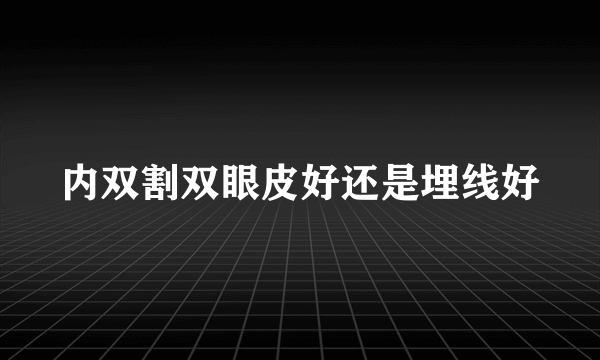 内双割双眼皮好还是埋线好